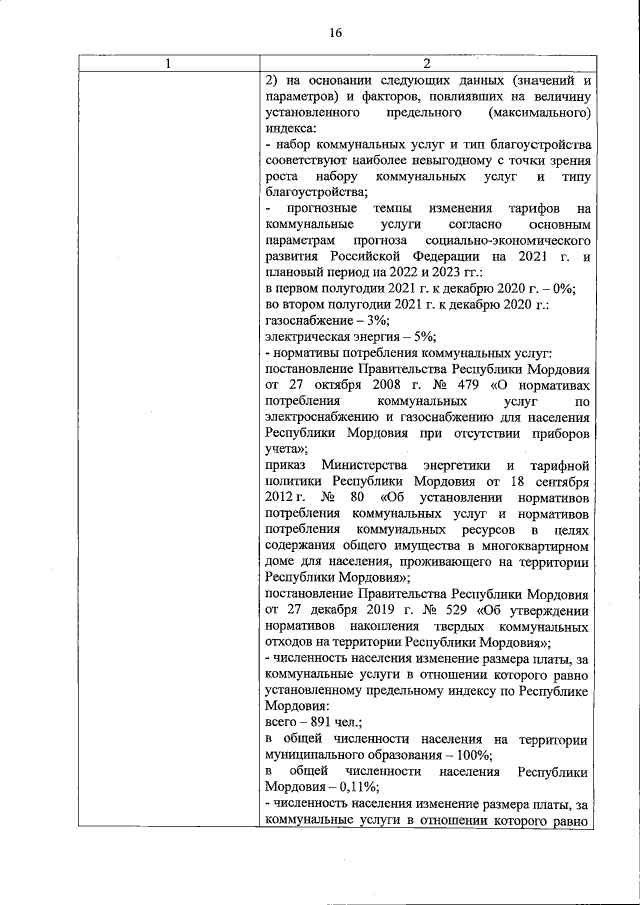 16

| 1 | 2 |
|---|---|
| | 2) на основании следующих данных (значений и параметров) и факторов, повлиявших на величину установленного предельного (максимального) индекса:<br>- набор коммунальных услуг и тип благоустройства соответствуют наиболее невыгодному с точки зрения роста набору коммунальных услуг и типу благоустройства;<br>- прогнозные темпы изменения тарифов на коммунальные услуги согласно основным параметрам прогноза социально-экономического развития Российской Федерации на 2021 г. и плановый период на 2022 и 2023 гг.:<br>в первом полугодии 2021 г. к декабрю 2020 г. – 0%;<br>во втором полугодии 2021 г. к декабрю 2020 г.:<br>газоснабжение – 3%;<br>электрическая энергия – 5%;<br>- нормативы потребления коммунальных услуг:<br>постановление Правительства Республики Мордовия от 27 октября 2008 г. № 479 «О нормативах потребления коммунальных услуг по электроснабжению и газоснабжению для населения Республики Мордовия при отсутствии приборов учета»;<br>приказ Министерства энергетики и тарифной политики Республики Мордовия от 18 сентября 2012 г. № 80 «Об установлении нормативов потребления коммунальных услуг и нормативов потребления коммунальных ресурсов в целях содержания общего имущества в многоквартирном доме для населения, проживающего на территории Республики Мордовия»;<br>постановление Правительства Республики Мордовия от 27 декабря 2019 г. № 529 «Об утверждении нормативов накопления твердых коммунальных отходов на территории Республики Мордовия»;<br>- численность населения изменение размера платы, за коммунальные услуги в отношении которого равно установленному предельному индексу по Республике Мордовия:<br>всего – 891 чел.;<br>в общей численности населения на территории муниципального образования – 100%;<br>в общей численности населения Республики Мордовия – 0,11%;<br>- численность населения изменение размера платы, за коммунальные услуги в отношении которого равно |